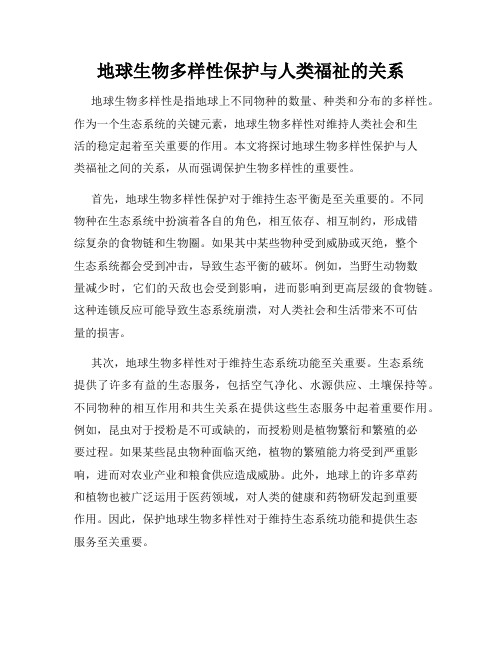 地球生物多样性保护与人类福祉的关系

地球生物多样性是指地球上不同物种的数量、种类和分布的多样性。作为一个生态系统的关键元素，地球生物多样性对维持人类社会和生活的稳定起着至关重要的作用。本文将探讨地球生物多样性保护与人类福祉之间的关系，从而强调保护生物多样性的重要性。

首先，地球生物多样性保护对于维持生态平衡是至关重要的。不同物种在生态系统中扮演着各自的角色，相互依存、相互制约，形成错综复杂的食物链和生物圈。如果其中某些物种受到威胁或灭绝，整个生态系统都会受到冲击，导致生态平衡的破坏。例如，当野生动物数量减少时，它们的天敌也会受到影响，进而影响到更高层级的食物链。这种连锁反应可能导致生态系统崩溃，对人类社会和生活带来不可估量的损害。

其次，地球生物多样性对于维持生态系统功能至关重要。生态系统提供了许多有益的生态服务，包括空气净化、水源供应、土壤保持等。不同物种的相互作用和共生关系在提供这些生态服务中起着重要作用。例如，昆虫对于授粉是不可或缺的，而授粉则是植物繁衍和繁殖的必要过程。如果某些昆虫物种面临灭绝，植物的繁殖能力将受到严重影响，进而对农业产业和粮食供应造成威胁。此外，地球上的许多草药和植物也被广泛运用于医药领域，对人类的健康和药物研发起到重要作用。因此，保护地球生物多样性对于维持生态系统功能和提供生态服务至关重要。